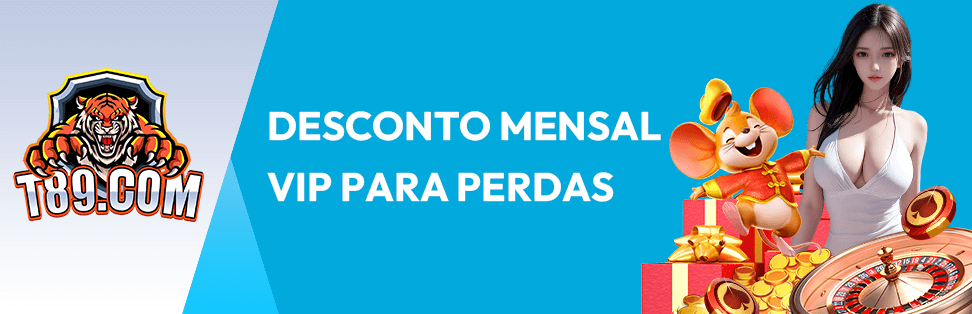 T89.COM

DESCONTO MENSAL VIP PARA PERDAS